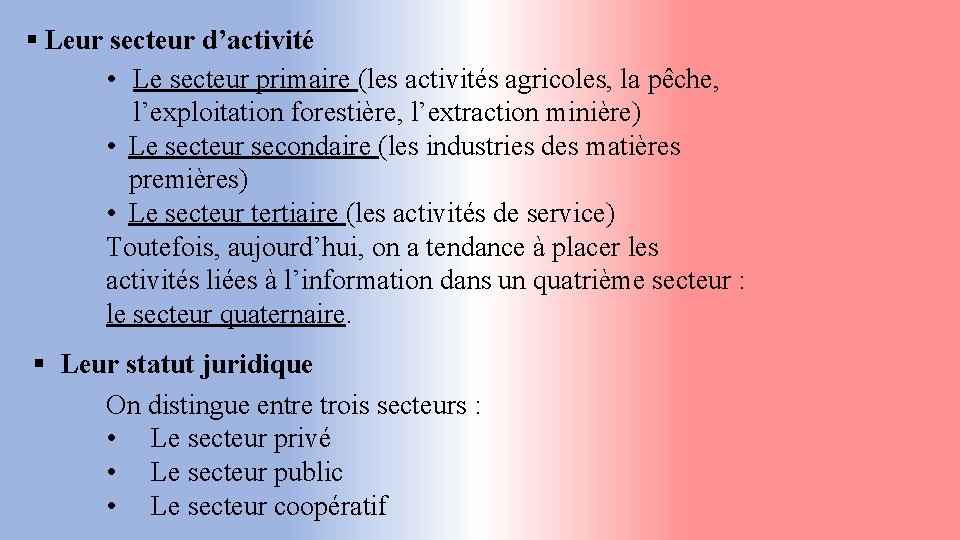 ▪ Leur secteur d’activité

• Le secteur primaire (les activités agricoles, la pêche, l’exploitation forestière, l’extraction minière)
• Le secteur secondaire (les industries des matières premières)
• Le secteur tertiaire (les activités de service)
Toutefois, aujourd’hui, on a tendance à placer les activités liées à l’information dans un quatrième secteur : le secteur quaternaire.

▪ Leur statut juridique

On distingue entre trois secteurs :
• Le secteur privé
• Le secteur public
• Le secteur coopératif